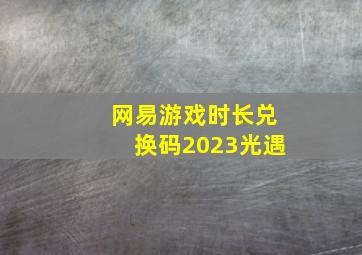 网易游戏时长兑换码2023光遇